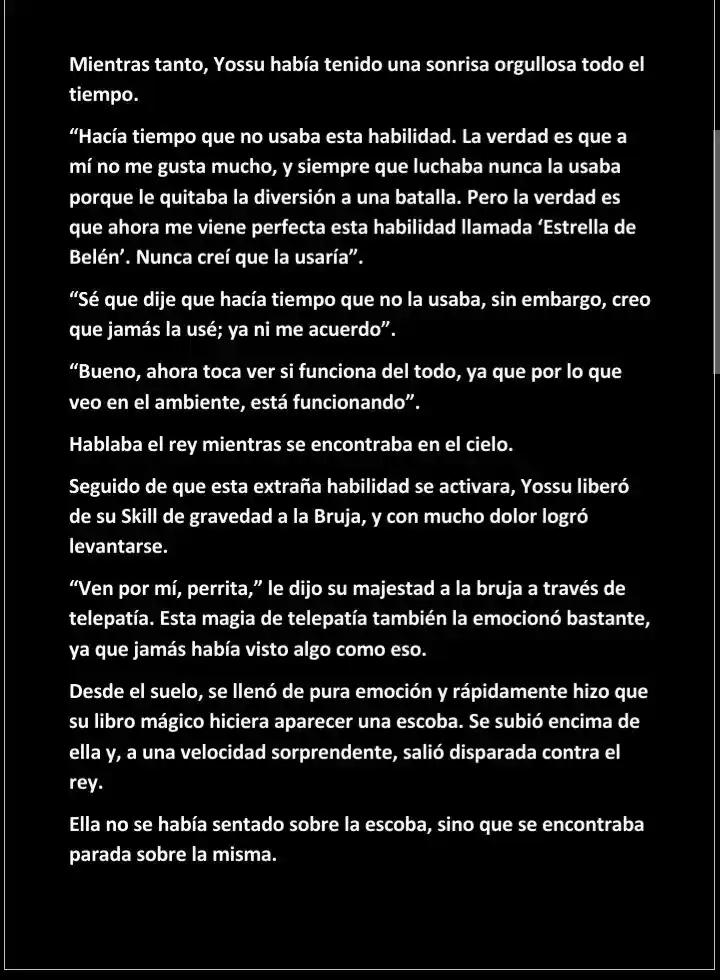 Mientras tanto, Yossu había tenido una sonrisa orgullosa todo el tiempo.

“Hacía tiempo que no usaba esta habilidad. La verdad es que a mí no me gusta mucho, y siempre que luchaba nunca la usaba porque le quitaba la diversión a una batalla. Pero la verdad es que ahora me viene perfecta esta habilidad llamada ‘Estrella de Belén’. Nunca creí que la usaría”.

“Sé que dije que hacía tiempo que no la usaba, sin embargo, creo que jamás la usé; ya ni me acuerdo”.

“Bueno, ahora toca ver si funciona del todo, ya que por lo que veo en el ambiente, está funcionando”.

Hablaba el rey mientras se encontraba en el cielo.

Seguido de que esta extraña habilidad se activara, Yossu liberó de su Skill de gravedad a la Bruja, y con mucho dolor logró levantarse.

“Ven por mí, perrita,” le dijo su majestad a la bruja a través de telepatía. Esta magia de telepatía también la emocionó bastante, ya que jamás había visto algo como eso.

Desde el suelo, se llenó de pura emoción y rápidamente hizo que su libro mágico hiciera aparecer una escoba. Se subió encima de ella y, a una velocidad sorprendente, salió disparada contra el rey.

Ella no se había sentado sobre la escoba, sino que se encontraba parada sobre la misma.